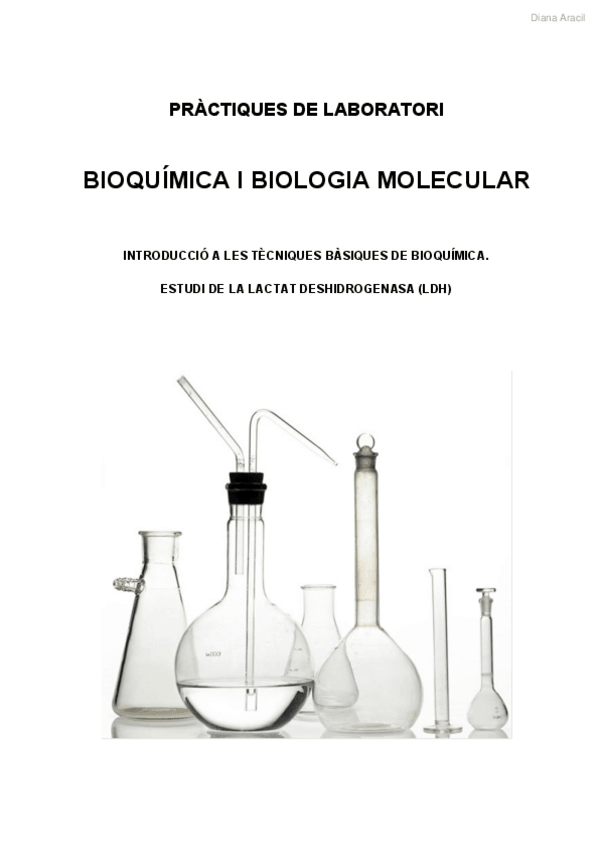 Diana Aracil

PRÀCTIQUES DE LABORATORI

BIOQUÍMICA I BIOLOGIA MOLECULAR

INTRODUCCIÓ A LES TÈCNIQUES BÀSIQUES DE BIOQUÍMICA.

ESTUDI DE LA LACTAT DESHIDROGENASA (LDH)